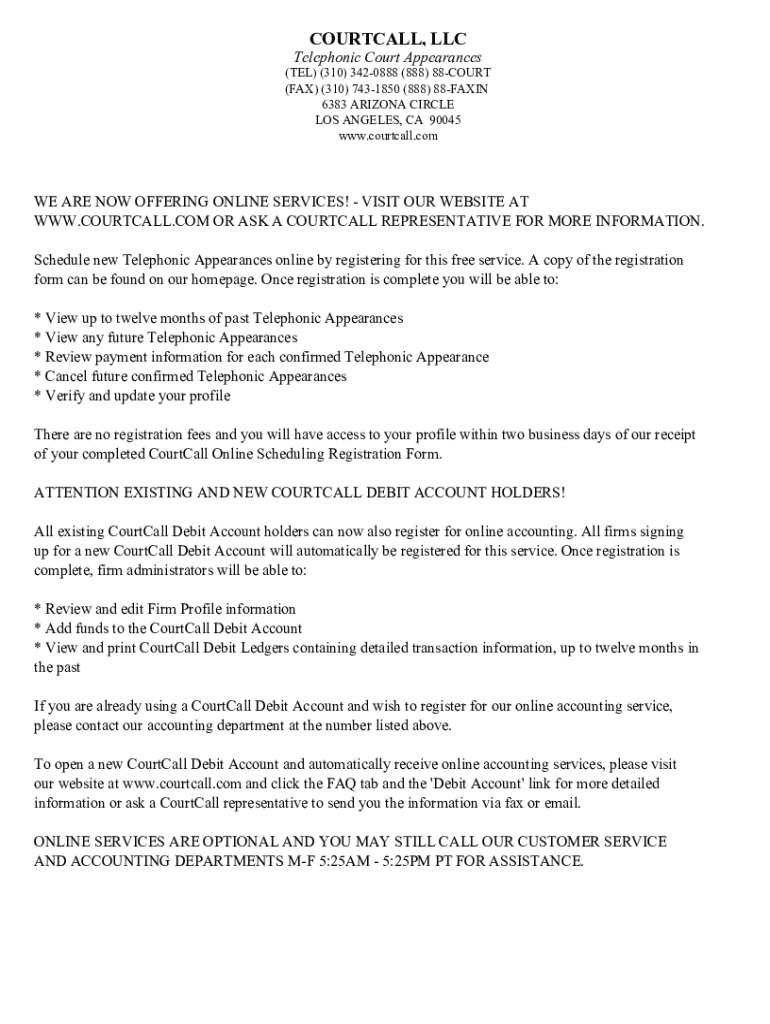 COURTCALL, LLC
Telephonic Court Appearances
(TEL) (310) 342-0888 (888) 88-COURT
(FAX) (310) 743-1850 (888) 88-FAXIN
6383 ARIZONA CIRCLE
LOS ANGELES, CA 90045
www.courtcall.com

WE ARE NOW OFFERING ONLINE SERVICES! - VISIT OUR WEBSITE AT WWW.COURTCALL.COM OR ASK A COURTCALL REPRESENTATIVE FOR MORE INFORMATION.

Schedule new Telephonic Appearances online by registering for this free service. A copy of the registration form can be found on our homepage. Once registration is complete you will be able to:

* View up to twelve months of past Telephonic Appearances
* View any future Telephonic Appearances
* Review payment information for each confirmed Telephonic Appearance
* Cancel future confirmed Telephonic Appearances
* Verify and update your profile

There are no registration fees and you will have access to your profile within two business days of our receipt of your completed CourtCall Online Scheduling Registration Form.

ATTENTION EXISTING AND NEW COURTCALL DEBIT ACCOUNT HOLDERS!

All existing CourtCall Debit Account holders can now also register for online accounting. All firms signing up for a new CourtCall Debit Account will automatically be registered for this service. Once registration is complete, firm administrators will be able to:

* Review and edit Firm Profile information
* Add funds to the CourtCall Debit Account
* View and print CourtCall Debit Ledgers containing detailed transaction information, up to twelve months in the past

If you are already using a CourtCall Debit Account and wish to register for our online accounting service, please contact our accounting department at the number listed above.

To open a new CourtCall Debit Account and automatically receive online accounting services, please visit our website at www.courtcall.com and click the FAQ tab and the 'Debit Account' link for more detailed information or ask a CourtCall representative to send you the information via fax or email.

ONLINE SERVICES ARE OPTIONAL AND YOU MAY STILL CALL OUR CUSTOMER SERVICE AND ACCOUNTING DEPARTMENTS M-F 5:25AM - 5:25PM PT FOR ASSISTANCE.